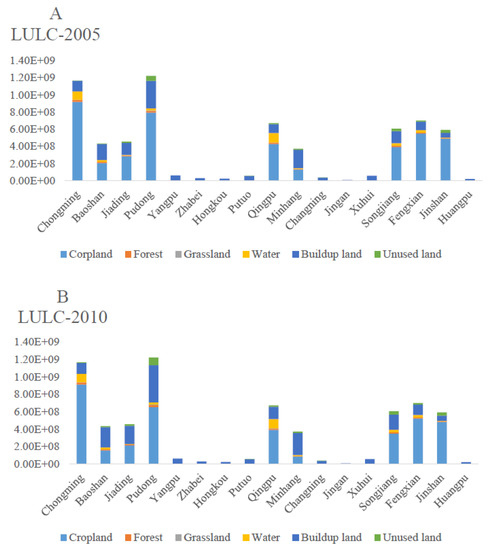 A
LULC-2005

1.40E+09
1.20E+09
1.00E+09
8.00E+08
6.00E+08
4.00E+08
2.00E+08
0.00E+00

Chongming Baoshan Jiading Pudong Yangpu Zhabei Hongkou Putuo Qingpu Minhang Changning Jingan Xuhui Songjiang Fengxian Jinshan Huangpu

Corpland Forest Grassland Water Buildup land Unused land

B
LULC-2010

1.40E+09
1.20E+09
1.00E+09
8.00E+08
6.00E+08
4.00E+08
2.00E+08
0.00E+00

Chongming Baoshan Jiading Pudong Yangpu Zhabei Hongkou Putuo Qingpu Minhang Changning Jingan Xuhui Songjiang Fengxian Jinshan Huangpu

Cropland Forest Grassland Water Buildup land Unused land